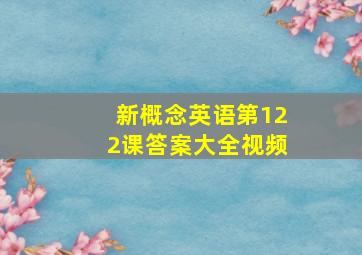 新概念英语第122课答案大全视频